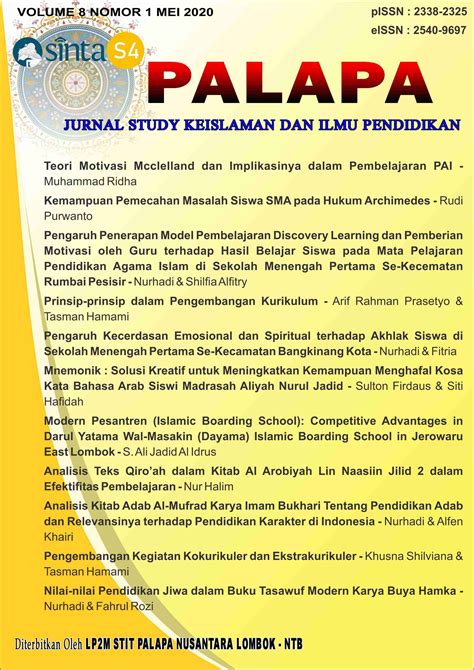 VOLUME 8 NOMOR 1 MEI 2020

pISSN : 2338-2325
eISSN : 2540-9697

sinta S4

PALAPA

JURNAL STUDY KEISLAMAN DAN ILMU PENDIDIKAN

Teori Motivasi Mcclelland dan Implikasinya dalam Pembelajaran PAI - Muhammad Ridha

Kemampuan Pemecahan Masalah Siswa SMA pada Hukum Archimedes - Rudi Purwanto

Pengaruh Penerapan Model Pembelajaran Discovery Learning dan Pemberian Motivasi oleh Guru terhadap Hasil Belajar Siswa pada Mata Pelajaran Pendidikan Agama Islam di Sekolah Menengah Pertama Se-Kecematan Rumbai Pesisir - Nurhadi & Shilfia Alfitry

Prinsip-prinsip dalam Pengembangan Kurikulum - Arif Rahman Prasetyo & Tasman Hamami

Pengaruh Kecerdasan Emosional dan Spiritual terhadap Akhlak Siswa di Sekolah Menengah Pertama Se-Kecamatan Bangkinang Kota - Nurhadi & Fitria

Mnemonik : Solusi Kreatif untuk Meningkatkan Kemampuan Menghafal Kosa Kata Bahasa Arab Siswi Madrasah Aliyah Nurul Jadid - Sulton Firdaus & Siti Hafidah

Modern Pesantren (Islamic Boarding School): Competitive Advantages in Darul Yatama Wal-Masakin (Dayama) Islamic Boarding School in Jerowaru East Lombok - S. Ali Jadid Al Idrus

Analisis Teks Qiro'ah dalam Kitab Al Arobiyah Lin Naasiin Jilid 2 dalam Efektifitas Pembelajaran - Nur Halim

Analisis Kitab Adab Al-Mufrad Karya Imam Bukhari Tentang Pendidikan Adab dan Relevansinya terhadap Pendidikan Karakter di Indonesia - Nurhadi & Alfen Khairi

Pengembangan Kegiatan Kokurikuler dan Ekstrakurikuler - Khusna Shilviana & Tasman Hamami

Nilai-nilai Pendidikan Jiwa dalam Buku Tasawuf Modern Karya Buya Hamka - Nurhadi & Fahrul Rozi

Diterbitkan Oleh LP2M STIT PALAPA NUSANTARA LOMBOK - NTB